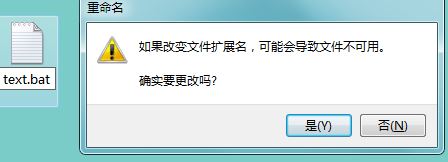 text.bat

重命名

如果改变文件扩展名，可能会导致文件不可用。

确实要更改吗?

是(Y)

否(N)